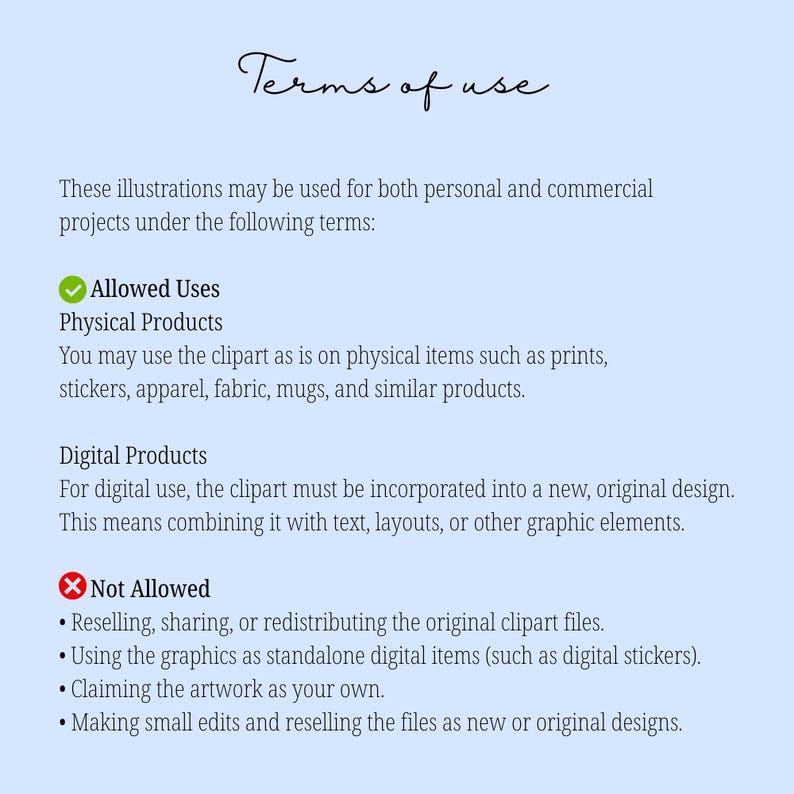 Terms of use

These illustrations may be used for both personal and commercial projects under the following terms:

✅ Allowed Uses
Physical Products
You may use the clipart as is on physical items such as prints, stickers, apparel, fabric, mugs, and similar products.

Digital Products
For digital use, the clipart must be incorporated into a new, original design. This means combining it with text, layouts, or other graphic elements.

❌ Not Allowed
• Reselling, sharing, or redistributing the original clipart files.
• Using the graphics as standalone digital items (such as digital stickers).
• Claiming the artwork as your own.
• Making small edits and reselling the files as new or original designs.